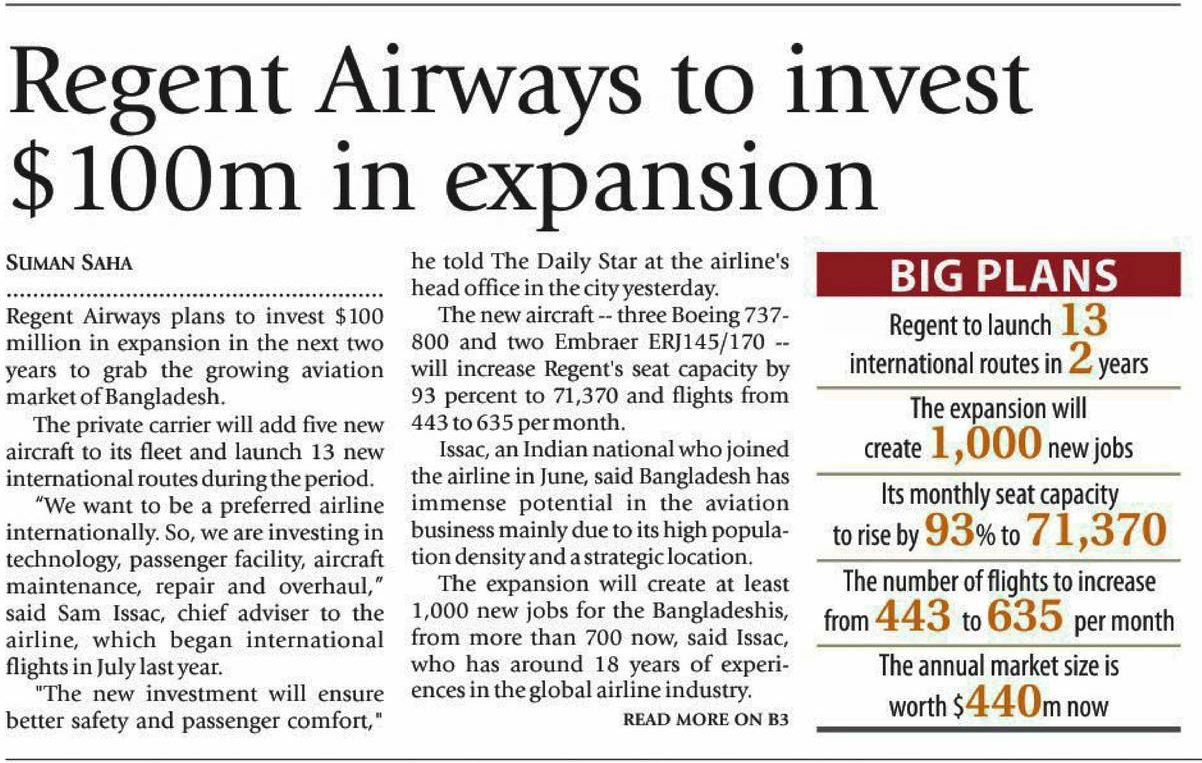 Regent Airways to invest $100m in expansion

SUMAN SAHA

Regent Airways plans to invest $100 million in expansion in the next two years to grab the growing aviation market of Bangladesh.

The private carrier will add five new aircraft to its fleet and launch 13 new international routes during the period.

"We want to be a preferred airline internationally. So, we are investing in technology, passenger facility, aircraft maintenance, repair and overhaul," said Sam Issac, chief adviser to the airline, which began international flights in July last year.

"The new investment will ensure better safety and passenger comfort," he told The Daily Star at the airline's head office in the city yesterday.

The new aircraft -- three Boeing 737-800 and two Embraer ERJ145/170 -- will increase Regent's seat capacity by 93 percent to 71,370 and flights from 443 to 635 per month.

Issac, an Indian national who joined the airline in June, said Bangladesh has immense potential in the aviation business mainly due to its high population density and a strategic location.

The expansion will create at least 1,000 new jobs for the Bangladeshis, from more than 700 now, said Issac, who has around 18 years of experiences in the global airline industry.

READ MORE ON B3

BIG PLANS

Regent to launch 13 international routes in 2 years

The expansion will create 1,000 new jobs

Its monthly seat capacity to rise by 93% to 71,370

The number of flights to increase from 443 to 635 per month

The annual market size is worth $440m now